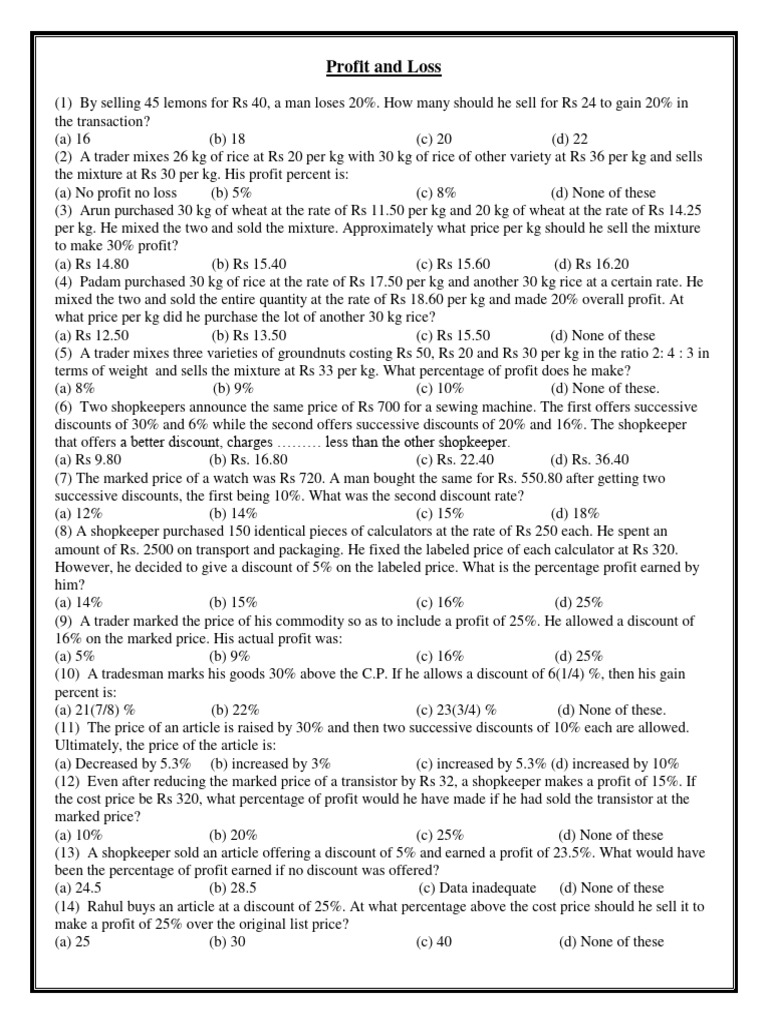 Profit and Loss

(1) By selling 45 lemons for Rs 40, a man loses 20%. How many should he sell for Rs 24 to gain 20% in the transaction?
(a) 16 (b) 18 (c) 20 (d) 22
(2) A trader mixes 26 kg of rice at Rs 20 per kg with 30 kg of rice of other variety at Rs 36 per kg and sells the mixture at Rs 30 per kg. His profit percent is:
(a) No profit no loss (b) 5% (c) 8% (d) None of these
(3) Arun purchased 30 kg of wheat at the rate of Rs 11.50 per kg and 20 kg of wheat at the rate of Rs 14.25 per kg. He mixed the two and sold the mixture. Approximately what price per kg should he sell the mixture to make 30% profit?
(a) Rs 14.80 (b) Rs 15.40 (c) Rs 15.60 (d) Rs 16.20
(4) Padam purchased 30 kg of rice at the rate of Rs 17.50 per kg and another 30 kg rice at a certain rate. He mixed the two and sold the entire quantity at the rate of Rs 18.60 per kg and made 20% overall profit. At what price per kg did he purchase the lot of another 30 kg rice?
(a) Rs 12.50 (b) Rs 13.50 (c) Rs 15.50 (d) None of these
(5) A trader mixes three varieties of groundnuts costing Rs 50, Rs 20 and Rs 30 per kg in the ratio 2: 4 : 3 in terms of weight and sells the mixture at Rs 33 per kg. What percentage of profit does he make?
(a) 8% (b) 9% (c) 10% (d) None of these.
(6) Two shopkeepers announce the same price of Rs 700 for a sewing machine. The first offers successive discounts of 30% and 6% while the second offers successive discounts of 20% and 16%. The shopkeeper that offers a better discount, charges ……… less than the other shopkeeper.
(a) Rs 9.80 (b) Rs. 16.80 (c) Rs. 22.40 (d) Rs. 36.40
(7) The marked price of a watch was Rs 720. A man bought the same for Rs. 550.80 after getting two successive discounts, the first being 10%. What was the second discount rate?
(a) 12% (b) 14% (c) 15% (d) 18%
(8) A shopkeeper purchased 150 identical pieces of calculators at the rate of Rs 250 each. He spent an amount of Rs. 2500 on transport and packaging. He fixed the labeled price of each calculator at Rs 320. However, he decided to give a discount of 5% on the labeled price. What is the percentage profit earned by him?
(a) 14% (b) 15% (c) 16% (d) 25%
(9) A trader marked the price of his commodity so as to include a profit of 25%. He allowed a discount of 16% on the marked price. His actual profit was:
(a) 5% (b) 9% (c) 16% (d) 25%
(10) A tradesman marks his goods 30% above the C.P. If he allows a discount of 6(1/4) %, then his gain percent is:
(a) 21(7/8) % (b) 22% (c) 23(3/4) % (d) None of these.
(11) The price of an article is raised by 30% and then two successive discounts of 10% each are allowed. Ultimately, the price of the article is:
(a) Decreased by 5.3% (b) increased by 3% (c) increased by 5.3% (d) increased by 10%
(12) Even after reducing the marked price of a transistor by Rs 32, a shopkeeper makes a profit of 15%. If the cost price be Rs 320, what percentage of profit would he have made if he had sold the transistor at the marked price?
(a) 10% (b) 20% (c) 25% (d) None of these
(13) A shopkeeper sold an article offering a discount of 5% and earned a profit of 23.5%. What would have been the percentage of profit earned if no discount was offered?
(a) 24.5 (b) 28.5 (c) Data inadequate (d) None of these
(14) Rahul buys an article at a discount of 25%. At what percentage above the cost price should he sell it to make a profit of 25% over the original list price?
(a) 25 (b) 30 (c) 40 (d) None of these